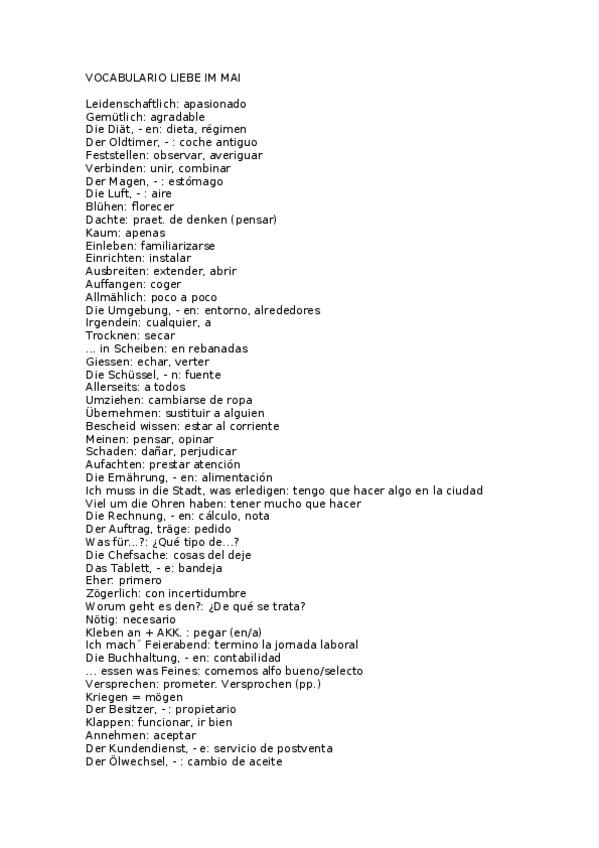 VOCABULARIO LIEBE IM MAI

Leidenschaftlich: apasionado
Gemütlich: agradable
Die Diät, - en: dieta, régimen
Der Oldtimer, - : coche antiguo
Feststellen: observar, averiguar
Verbinden: unir, combinar
Der Magen, - : estómago
Die Luft, - : aire
Blühen: florecer
Dachte: praet. de denken (pensar)
Kaum: apenas
Einleben: familiarizarse
Einrichten: instalar
Ausbreiten: extender, abrir
Auffangen: coger
Allmählich: poco a poco
Die Umgebung, - en: entorno, alrededores
Irgendein: cualquier, a
Trocknen: secar
... in Scheiben: en rebanadas
Giessen: echar, verter
Die Schüssel, - n: fuente
Allerseits: a todos
Umziehen: cambiarse de ropa
Übernehmen: sustituir a alguien
Bescheid wissen: estar al corriente
Meinen: pensar, opinar
Schaden: dañar, perjudicar
Aufachten: prestar atención
Die Ernährung, - en: alimentación
Ich muss in die Stadt, was erledigen: tengo que hacer algo en la ciudad
Viel um die Ohren haben: tener mucho que hacer
Die Rechnung, - en: cálculo, nota
Der Auftrag, träge: pedido
Was für...?: ¿Qué tipo de...?
Die Chefsache: cosas del deje
Das Tablett, - e: bandeja
Eher: primero
Zögerlich: con incertidumbre
Worum geht es den?: ¿De qué se trata?
Nötig: necesario
Kleben an + AKK. : pegar (en/a)
Ich mach´ Feierabend: termino la jornada laboral
Die Buchhaltung, - en: contabilidad
... essen was Feines: comemos alfo bueno/selecto
Versprechen: prometer. Versprochen (pp.)
Kriegen = mögen
Der Besitzer, - : propietario
Klappen: funcionar, ir bien
Annehmen: aceptar
Der Kundendienst, - e: servicio de postventa
Der Ölwechsel, - : cambio de aceite